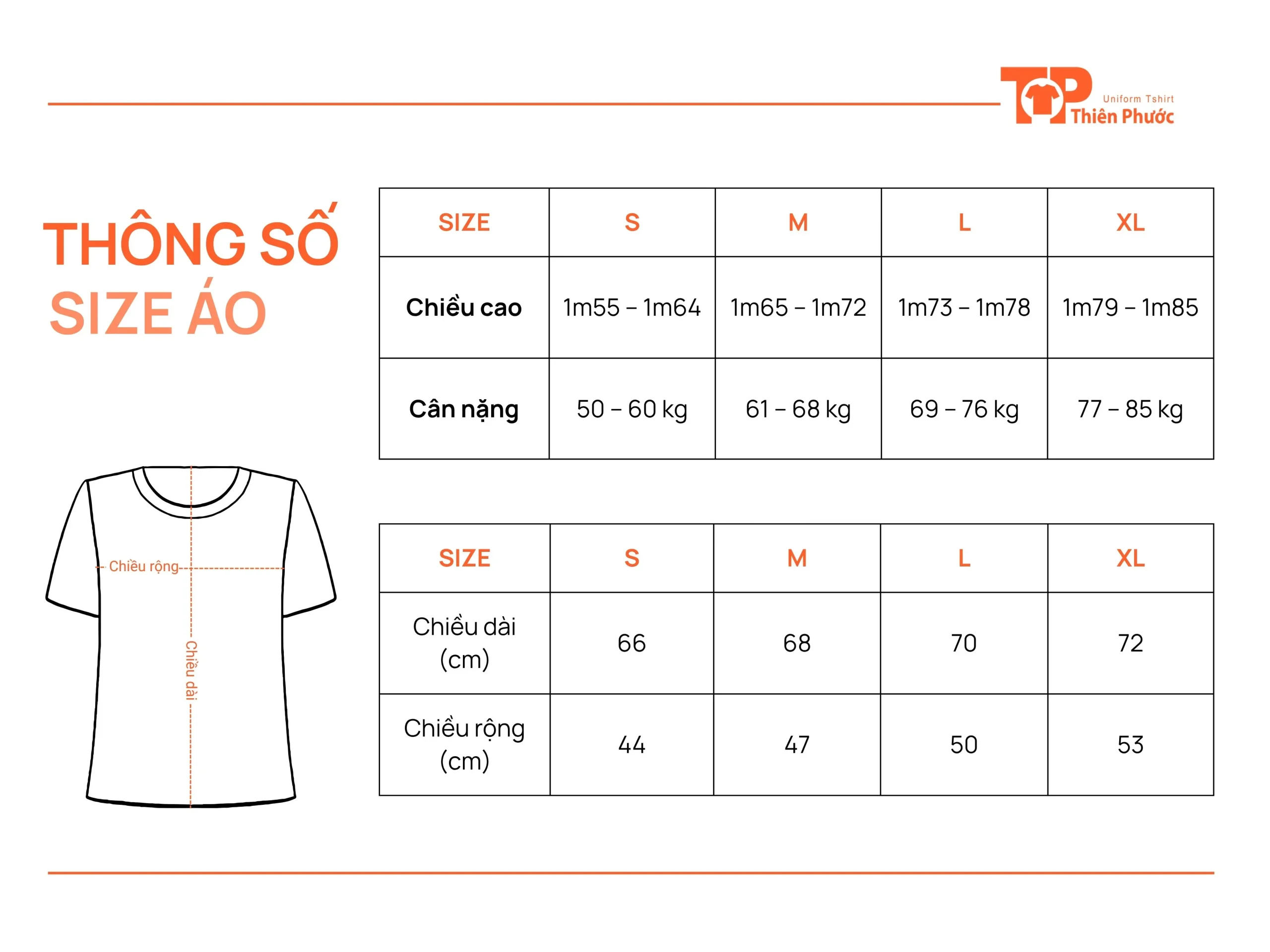 TP Uniform Tshirt Thiên Phước

THÔNG SỐ SIZE ÁO

| SIZE | S | M | L | XL |
|---|---|---|---|---|
| Chiều cao | 1m55 – 1m64 | 1m65 – 1m72 | 1m73 – 1m78 | 1m79 – 1m85 |
| Cân nặng | 50 – 60 kg | 61 – 68 kg | 69 – 76 kg | 77 – 85 kg |

Chiều rộng
Chiều dài

| SIZE | S | M | L | XL |
|---|---|---|---|---|
| Chiều dài (cm) | 66 | 68 | 70 | 72 |
| Chiều rộng (cm) | 44 | 47 | 50 | 53 |